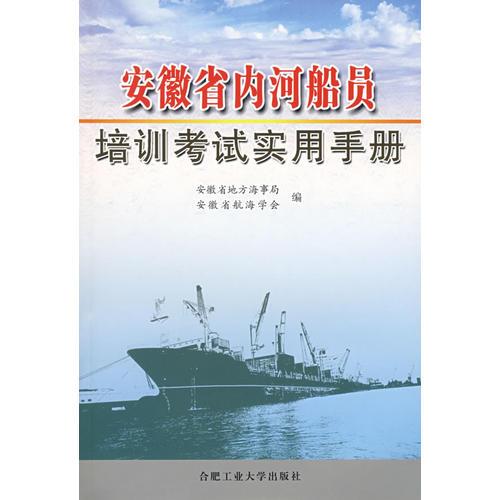 安徽省内河船员

培训考试实用手册

安徽省地方海事局
安徽省航海学会 编

合肥工业大学出版社